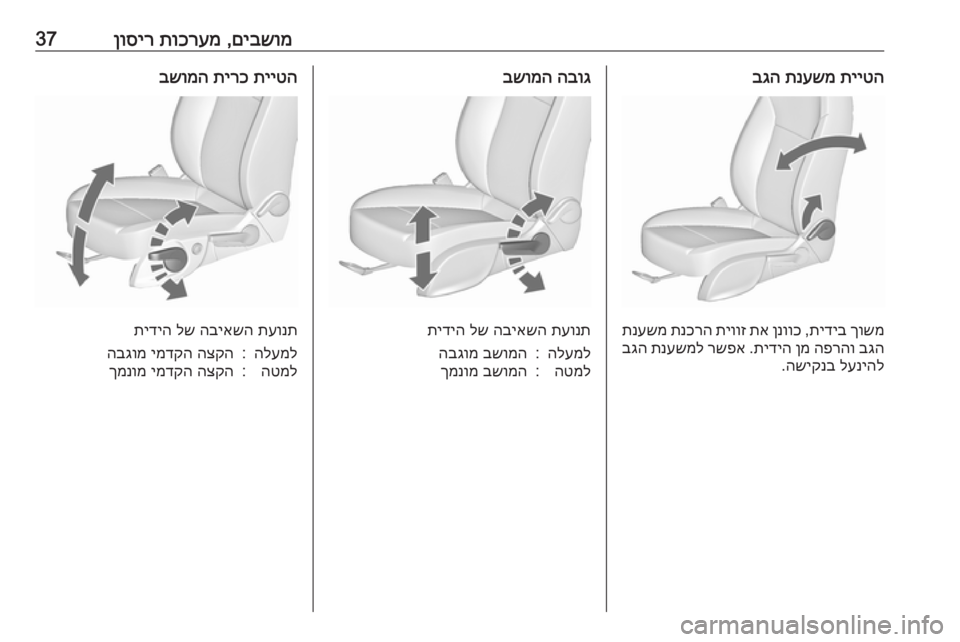 מושבים, מערכות ריסון 37

הטיית משענת הגב

משוך בידית, כוונן את זווית הרכנת משענת הגב והרפה מן הידית. אפשר למשענת הגב להינעל בנקישה.

גובה המושב

תנועת השאיבה של הידית

למעלה : המושב מוגבה
למטה : המושב מונמך

הטיית כרית המושב

תנועת השאיבה של הידית

למעלה : הקצה הקדמי מוגבה
למטה : הקצה הקדמי מונמך

carmanualsonline.info